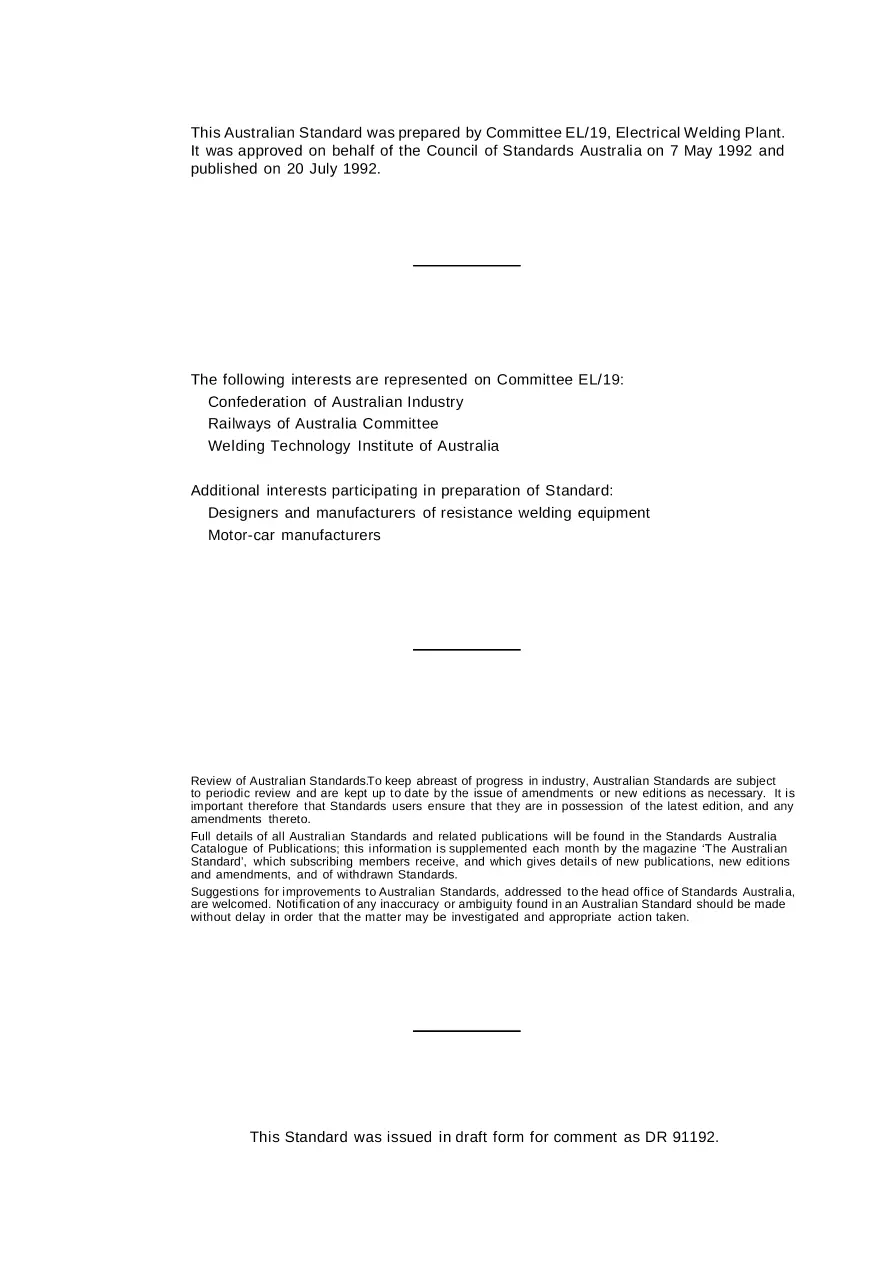 This Australian Standard was prepared by Committee EL/19, Electrical Welding Plant. It was approved on behalf of the Council of Standards Australia on 7 May 1992 and published on 20 July 1992.

The following interests are represented on Committee EL/19:
Confederation of Australian Industry
Railways of Australia Committee
Welding Technology Institute of Australia

Additional interests participating in preparation of Standard:
Designers and manufacturers of resistance welding equipment
Motor-car manufacturers

Review of Australian Standards.To keep abreast of progress in industry, Australian Standards are subject to periodic review and are kept up to date by the issue of amendments or new editions as necessary. It is important therefore that Standards users ensure that they are in possession of the latest edition, and any amendments thereto.

Full details of all Australian Standards and related publications will be found in the Standards Australia Catalogue of Publications; this information is supplemented each month by the magazine 'The Australian Standard', which subscribing members receive, and which gives details of new publications, new editions and amendments, and of withdrawn Standards.

Suggestions for improvements to Australian Standards, addressed to the head office of Standards Australia, are welcomed. Notification of any inaccuracy or ambiguity found in an Australian Standard should be made without delay in order that the matter may be investigated and appropriate action taken.

This Standard was issued in draft form for comment as DR 91192.